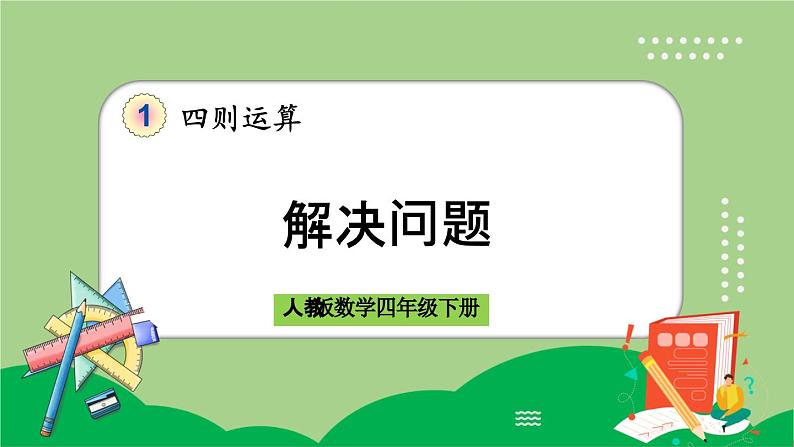 1 四则运算

解决问题

人教版数学四年级下册